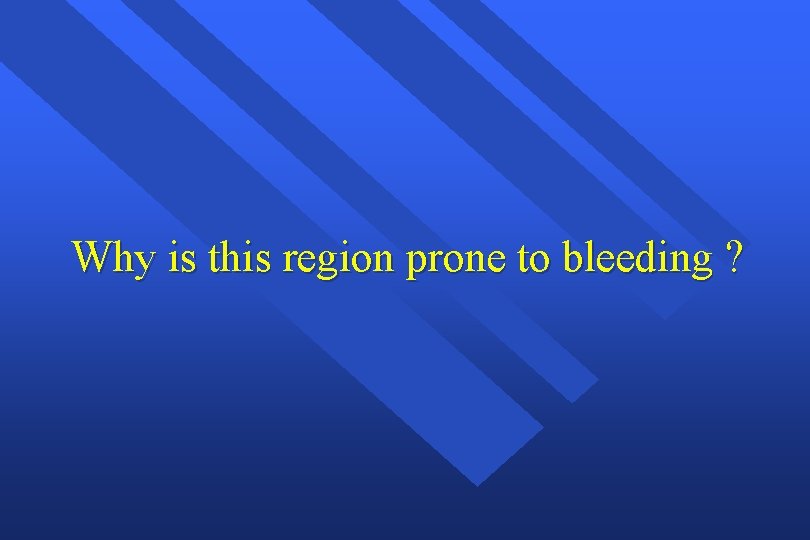 Why is this region prone to bleeding ?